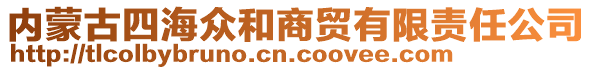 内蒙古四海众和商贸有限责任公司
http://tlcolbybruno.cn.coovee.com